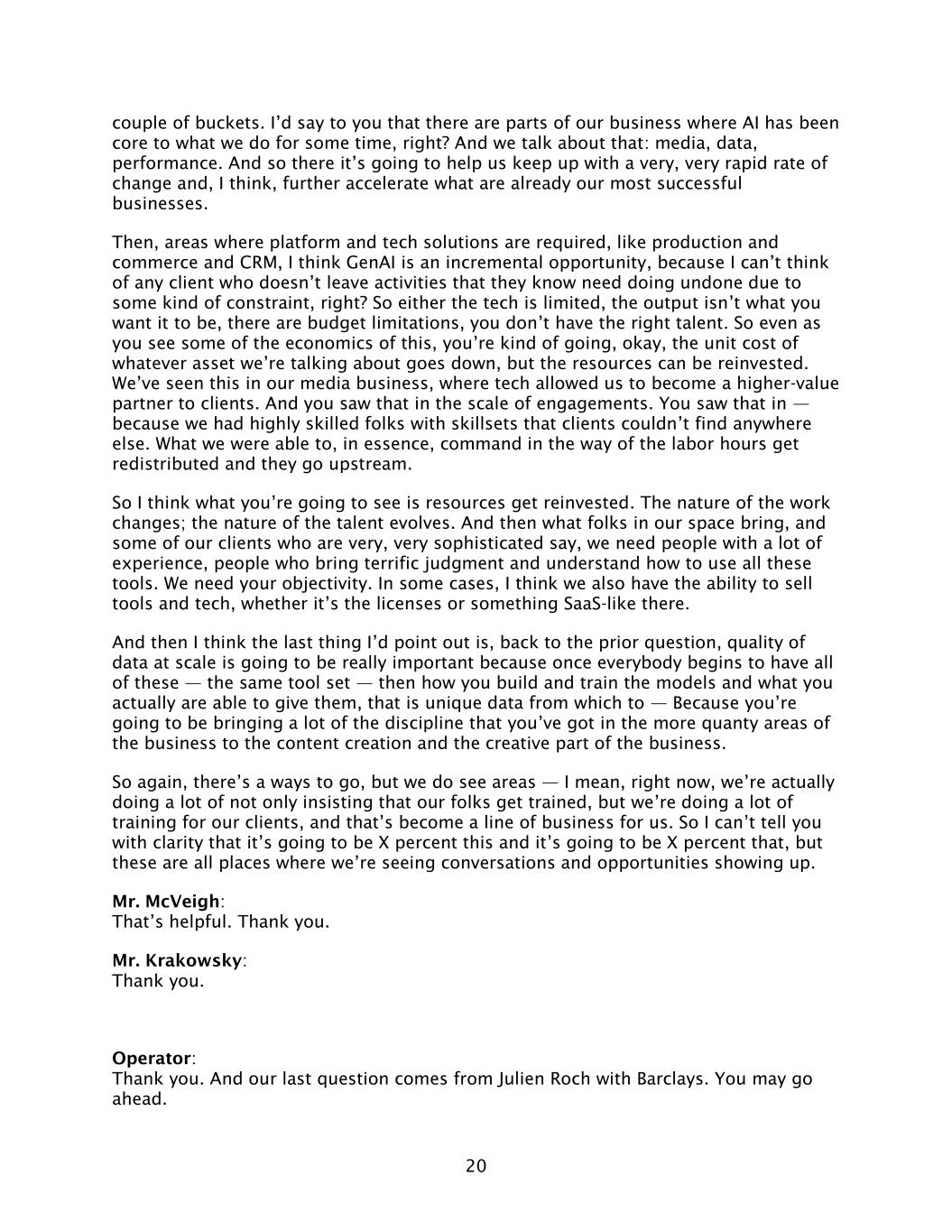 couple of buckets. I'd say to you that there are parts of our business where AI has been core to what we do for some time, right? And we talk about that: media, data, performance. And so there it's going to help us keep up with a very, very rapid rate of change and, I think, further accelerate what are already our most successful businesses.

Then, areas where platform and tech solutions are required, like production and commerce and CRM, I think GenAI is an incremental opportunity, because I can't think of any client who doesn't leave activities that they know need doing undone due to some kind of constraint, right? So either the tech is limited, the output isn't what you want it to be, there are budget limitations, you don't have the right talent. So even as you see some of the economics of this, you're kind of going, okay, the unit cost of whatever asset we're talking about goes down, but the resources can be reinvested. We've seen this in our media business, where tech allowed us to become a higher-value partner to clients. And you saw that in the scale of engagements. You saw that in — because we had highly skilled folks with skillsets that clients couldn't find anywhere else. What we were able to, in essence, command in the way of the labor hours get redistributed and they go upstream.

So I think what you're going to see is resources get reinvested. The nature of the work changes; the nature of the talent evolves. And then what folks in our space bring, and some of our clients who are very, very sophisticated say, we need people with a lot of experience, people who bring terrific judgment and understand how to use all these tools. We need your objectivity. In some cases, I think we also have the ability to sell tools and tech, whether it's the licenses or something SaaS-like there.

And then I think the last thing I'd point out is, back to the prior question, quality of data at scale is going to be really important because once everybody begins to have all of these — the same tool set — then how you build and train the models and what you actually are able to give them, that is unique data from which to — Because you're going to be bringing a lot of the discipline that you've got in the more quanty areas of the business to the content creation and the creative part of the business.

So again, there's a ways to go, but we do see areas — I mean, right now, we're actually doing a lot of not only insisting that our folks get trained, but we're doing a lot of training for our clients, and that's become a line of business for us. So I can't tell you with clarity that it's going to be X percent this and it's going to be X percent that, but these are all places where we're seeing conversations and opportunities showing up.

Mr. McVeigh:
That's helpful. Thank you.

Mr. Krakowsky:
Thank you.

Operator:
Thank you. And our last question comes from Julien Roch with Barclays. You may go ahead.

20